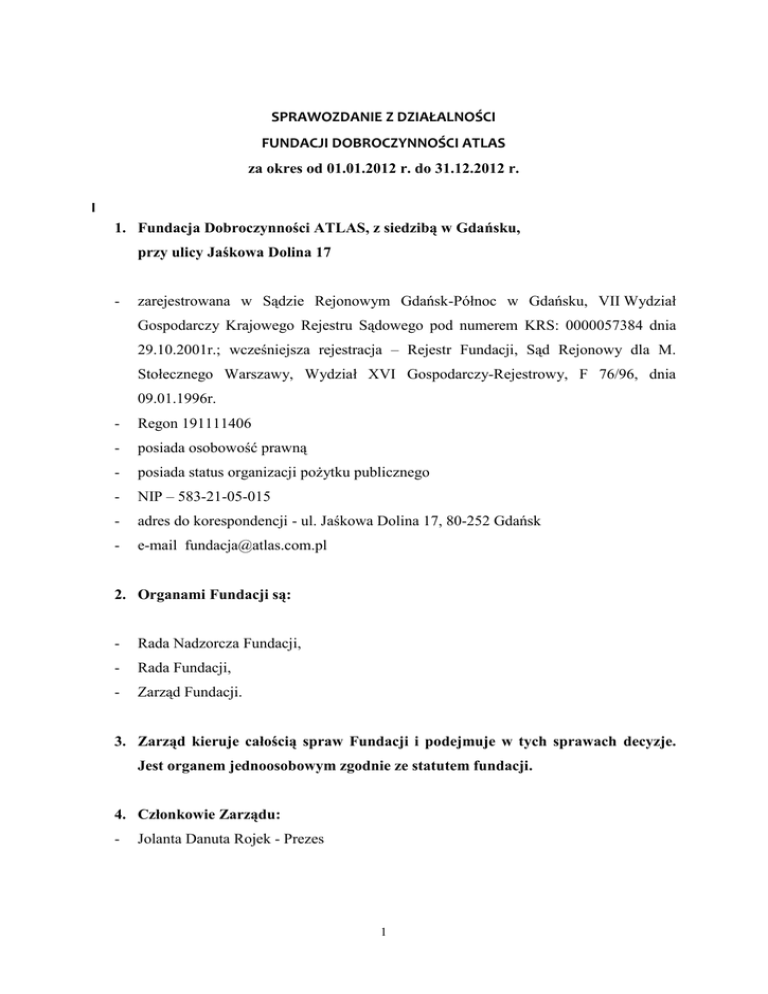 SPRAWOZDANIE Z DZIAŁALNOŚCI

FUNDACJI DOBROCZYNNOŚCI ATLAS

za okres od 01.01.2012 r. do 31.12.2012 r.

I

1. Fundacja Dobroczynności ATLAS, z siedzibą w Gdańsku, przy ulicy Jaśkowa Dolina 17

- zarejestrowana w Sądzie Rejonowym Gdańsk-Północ w Gdańsku, VII Wydział Gospodarczy Krajowego Rejestru Sądowego pod numerem KRS: 0000057384 dnia 29.10.2001r.; wcześniejsza rejestracja – Rejestr Fundacji, Sąd Rejonowy dla M. Stołecznego Warszawy, Wydział XVI Gospodarczy-Rejestrowy, F 76/96, dnia 09.01.1996r.
- Regon 191111406
- posiada osobowość prawną
- posiada status organizacji pożytku publicznego
- NIP – 583-21-05-015
- adres do korespondencji - ul. Jaśkowa Dolina 17, 80-252 Gdańsk
- e-mail fundacja@atlas.com.pl

2. Organami Fundacji są:

- Rada Nadzorcza Fundacji,
- Rada Fundacji,
- Zarząd Fundacji.

3. Zarząd kieruje całością spraw Fundacji i podejmuje w tych sprawach decyzje. Jest organem jednoosobowym zgodnie ze statutem fundacji.

4. Członkowie Zarządu:
- Jolanta Danuta Rojek - Prezes

1